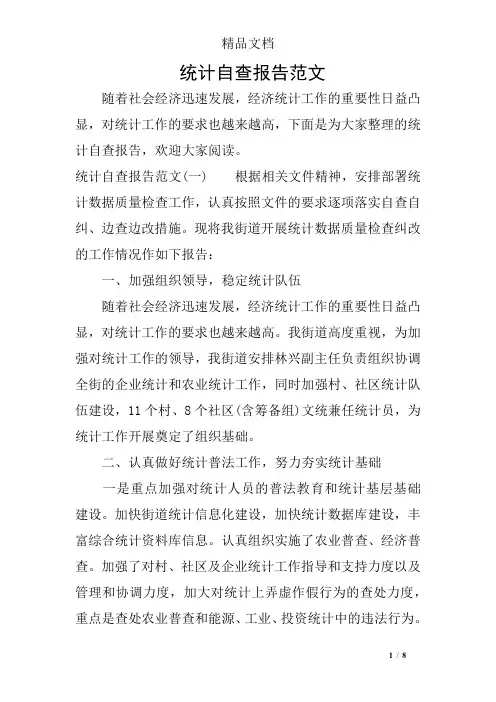 精品文档

统计自查报告范文

随着社会经济迅速发展，经济统计工作的重要性日益凸显，对统计工作的要求也越来越高，下面是为大家整理的统计自查报告，欢迎大家阅读。

统计自查报告范文(一)　　根据相关文件精神，安排部署统计数据质量检查工作，认真按照文件的要求逐项落实自查自纠、边查边改措施。现将我街道开展统计数据质量检查纠改的工作情况作如下报告：

一、加强组织领导，稳定统计队伍

随着社会经济迅速发展，经济统计工作的重要性日益凸显，对统计工作的要求也越来越高。我街道高度重视，为加强对统计工作的领导，我街道安排林兴副主任负责组织协调全街的企业统计和农业统计工作，同时加强村、社区统计队伍建设，11个村、8个社区(含筹备组)文统兼任统计员，为统计工作开展奠定了组织基础。

二、认真做好统计普法工作，努力夯实统计基础

一是重点加强对统计人员的普法教育和统计基层基础建设。加快街道统计信息化建设，加快统计数据库建设，丰富综合统计资料库信息。认真组织实施了农业普查、经济普查。加强了对村、社区及企业统计工作指导和支持力度以及管理和协调力度，加大对统计上弄虚作假行为的查处力度，重点是查处农业普查和能源、工业、投资统计中的违法行为。

1 / 8